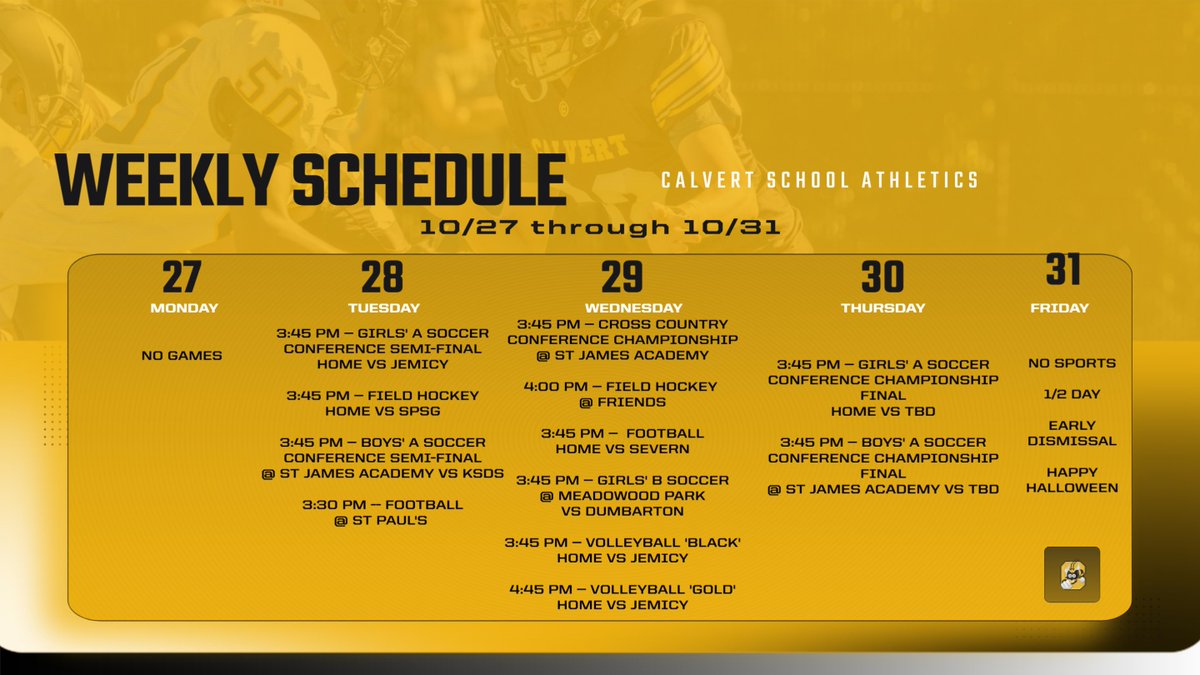 WEEKLY SCHEDULE

CALVERT SCHOOL ATHLETICS

10/27 through 10/31

27
MONDAY

NO GAMES

28
TUESDAY

3:45 PM – GIRLS' A SOCCER CONFERENCE SEMI-FINAL HOME VS JEMICY

3:45 PM – FIELD HOCKEY HOME VS SPSG

3:45 PM – BOYS' A SOCCER CONFERENCE SEMI-FINAL @ ST JAMES ACADEMY VS KSDS

3:30 PM – FOOTBALL @ ST PAUL'S

29
WEDNESDAY

3:45 PM – CROSS COUNTRY CONFERENCE CHAMPIONSHIP @ ST JAMES ACADEMY

4:00 PM – FIELD HOCKEY @ FRIENDS

3:45 PM – FOOTBALL HOME VS SEVERN

3:45 PM – GIRLS' B SOCCER @ MEADOWOOD PARK VS DUMBARTON

3:45 PM – VOLLEYBALL 'BLACK' HOME VS JEMICY

4:45 PM – VOLLEYBALL 'GOLD' HOME VS JEMICY

30
THURSDAY

3:45 PM – GIRLS' A SOCCER CONFERENCE CHAMPIONSHIP FINAL HOME VS TBD

3:45 PM – BOYS' A SOCCER CONFERENCE CHAMPIONSHIP FINAL @ ST JAMES ACADEMY VS TBD

31
FRIDAY

NO SPORTS

1/2 DAY

EARLY DISMISSAL

HAPPY HALLOWEEN